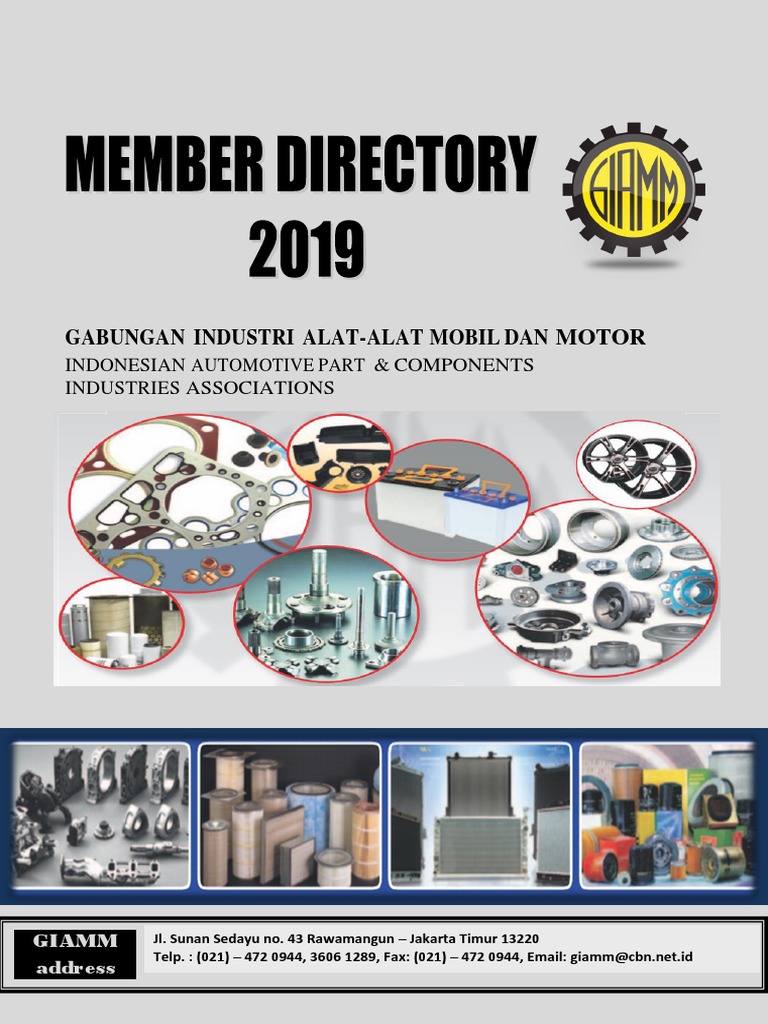 MEMBER DIRECTORY
2019

GIAMM

GABUNGAN INDUSTRI ALAT-ALAT MOBIL DAN MOTOR
INDONESIAN AUTOMOTIVE PART & COMPONENTS INDUSTRIES ASSOCIATIONS

GIAMM address

Jl. Sunan Sedayu no. 43 Rawamangun – Jakarta Timur 13220
Telp. : (021) – 472 0944, 3606 1289, Fax: (021) – 472 0944, Email: giamm@cbn.net.id